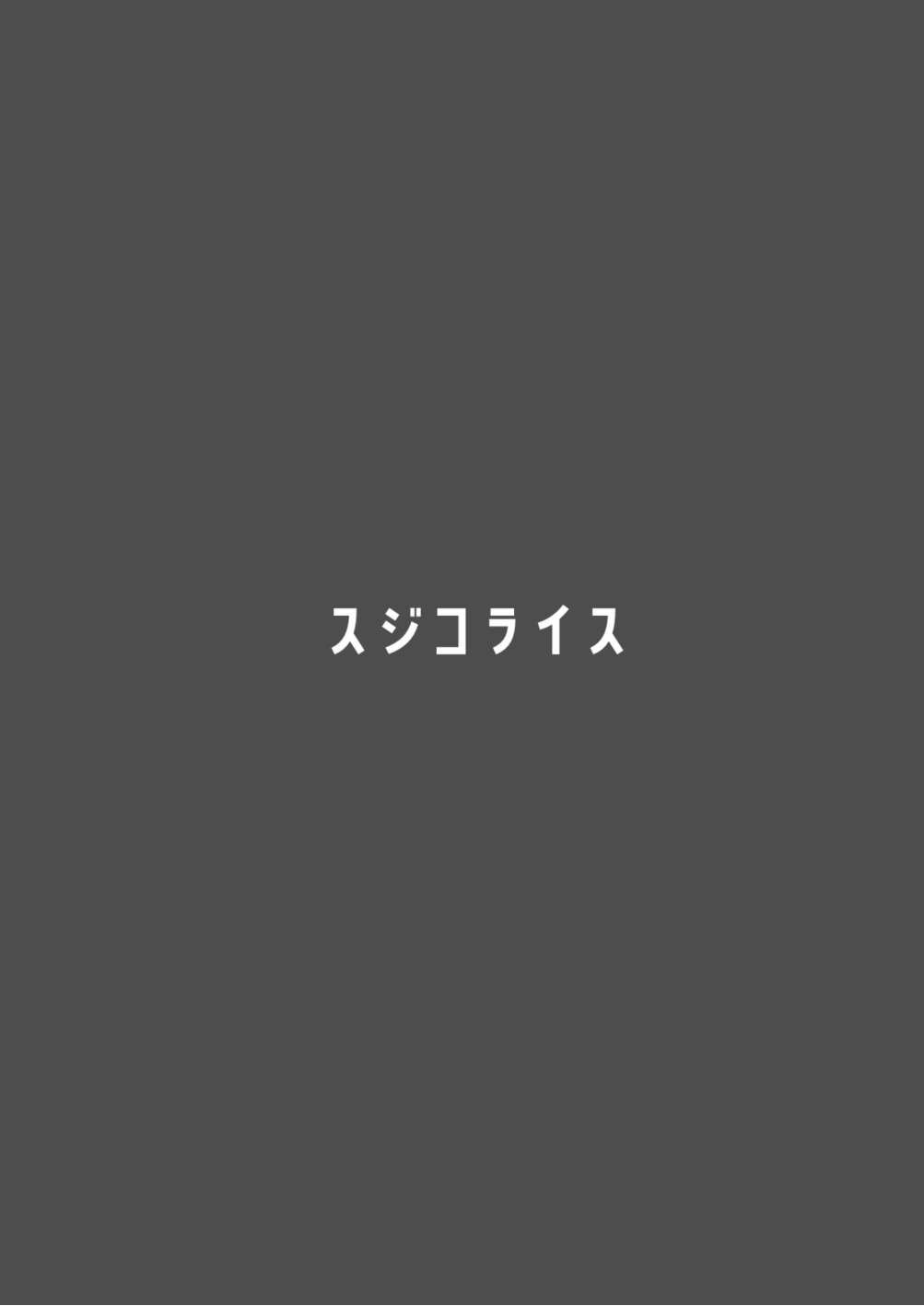 スジコライス